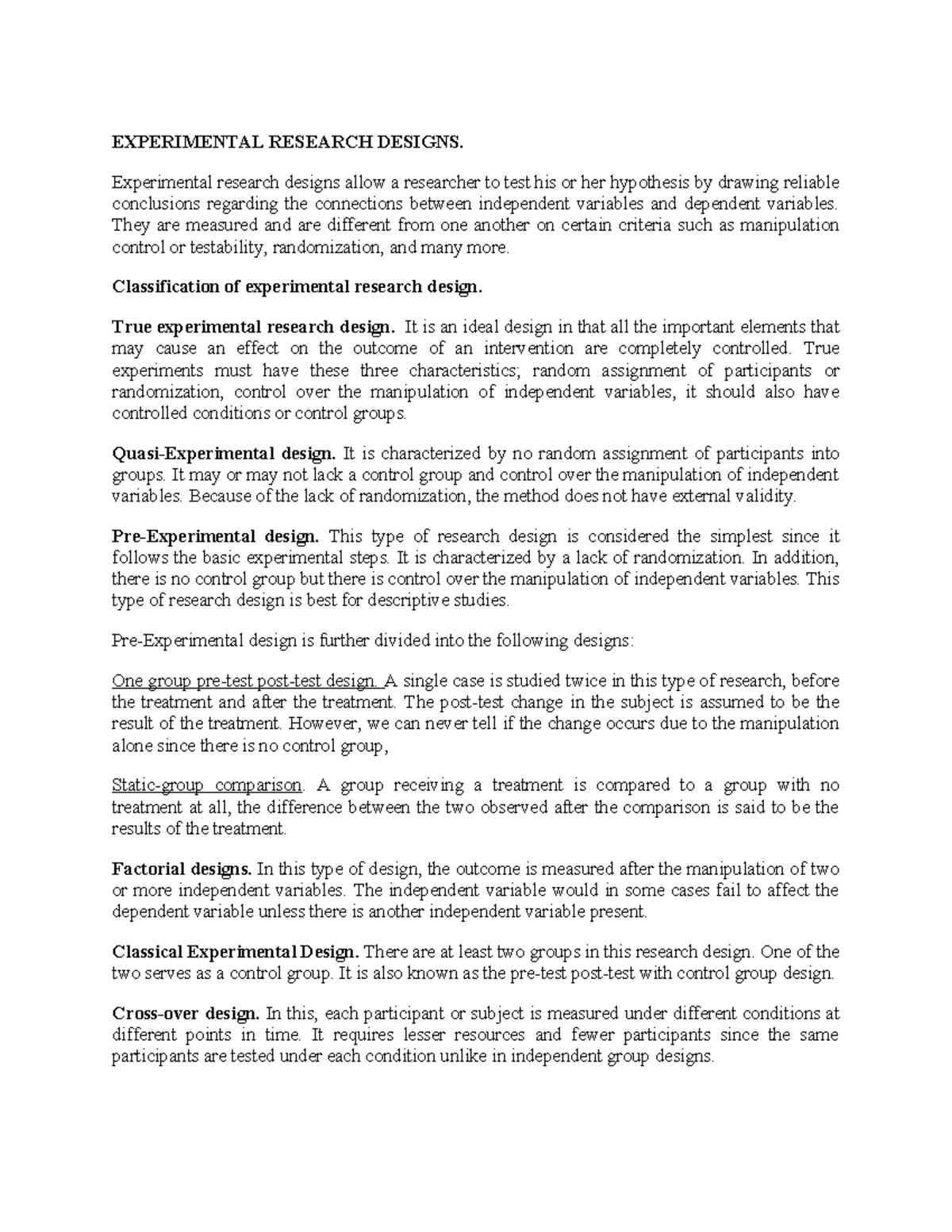 EXPERIMENTAL RESEARCH DESIGNS.

Experimental research designs allow a researcher to test his or her hypothesis by drawing reliable conclusions regarding the connections between independent variables and dependent variables. They are measured and are different from one another on certain criteria such as manipulation control or testability, randomization, and many more.

Classification of experimental research design.

True experimental research design. It is an ideal design in that all the important elements that may cause an effect on the outcome of an intervention are completely controlled. True experiments must have these three characteristics; random assignment of participants or randomization, control over the manipulation of independent variables, it should also have controlled conditions or control groups.

Quasi-Experimental design. It is characterized by no random assignment of participants into groups. It may or may not lack a control group and control over the manipulation of independent variables. Because of the lack of randomization, the method does not have external validity.

Pre-Experimental design. This type of research design is considered the simplest since it follows the basic experimental steps. It is characterized by a lack of randomization. In addition, there is no control group but there is control over the manipulation of independent variables. This type of research design is best for descriptive studies.

Pre-Experimental design is further divided into the following designs:

One group pre-test post-test design. A single case is studied twice in this type of research, before the treatment and after the treatment. The post-test change in the subject is assumed to be the result of the treatment. However, we can never tell if the change occurs due to the manipulation alone since there is no control group,

Static-group comparison. A group receiving a treatment is compared to a group with no treatment at all, the difference between the two observed after the comparison is said to be the results of the treatment.

Factorial designs. In this type of design, the outcome is measured after the manipulation of two or more independent variables. The independent variable would in some cases fail to affect the dependent variable unless there is another independent variable present.

Classical Experimental Design. There are at least two groups in this research design. One of the two serves as a control group. It is also known as the pre-test post-test with control group design.

Cross-over design. In this, each participant or subject is measured under different conditions at different points in time. It requires lesser resources and fewer participants since the same participants are tested under each condition unlike in independent group designs.